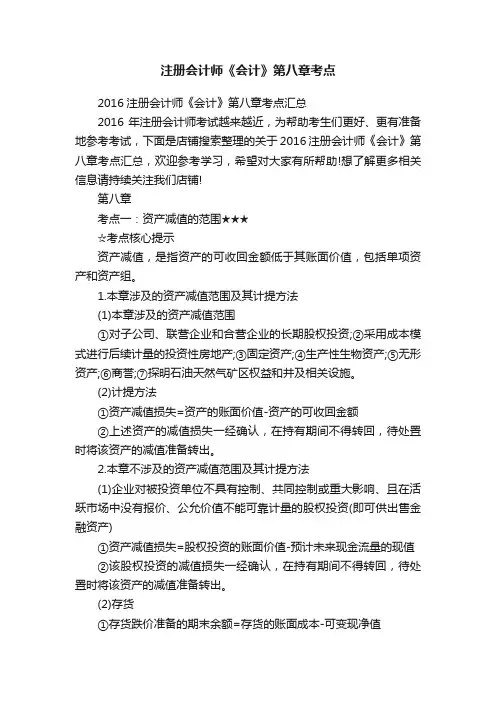 注册会计师《会计》第八章考点

2016 注册会计师《会计》第八章考点汇总

2016 年注册会计师考试越来越近，为帮助考生们更好、更有准备地参考考试，下面是店铺搜索整理的关于 2016 注册会计师《会计》第八章考点汇总，欢迎参考学习，希望对大家有所帮助!想了解更多相关信息请持续关注我们店铺!

第八章

考点一：资产减值的范围★★★

☆考点核心提示

资产减值，是指资产的可收回金额低于其账面价值，包括单项资产和资产组。

1.本章涉及的资产减值范围及其计提方法

(1)本章涉及的资产减值范围

①对子公司、联营企业和合营企业的长期股权投资;②采用成本模式进行后续计量的投资性房地产;③固定资产;④生产性生物资产;⑤无形资产;⑥商誉;⑦探明石油天然气矿区权益和井及相关设施。

(2)计提方法

①资产减值损失=资产的账面价值-资产的可收回金额

②上述资产的减值损失一经确认，在持有期间不得转回，待处置时将该资产的减值准备转出。

2.本章不涉及的资产减值范围及其计提方法

(1)企业对被投资单位不具有控制、共同控制或重大影响、且在活跃市场中没有报价、公允价值不能可靠计量的股权投资(即可供出售金融资产)

①资产减值损失=股权投资的账面价值-预计未来现金流量的现值

②该股权投资的减值损失一经确认，在持有期间不得转回，待处置时将该资产的减值准备转出。

(2)存货

①存货跌价准备的期末余额=存货的账面成本-可变现净值